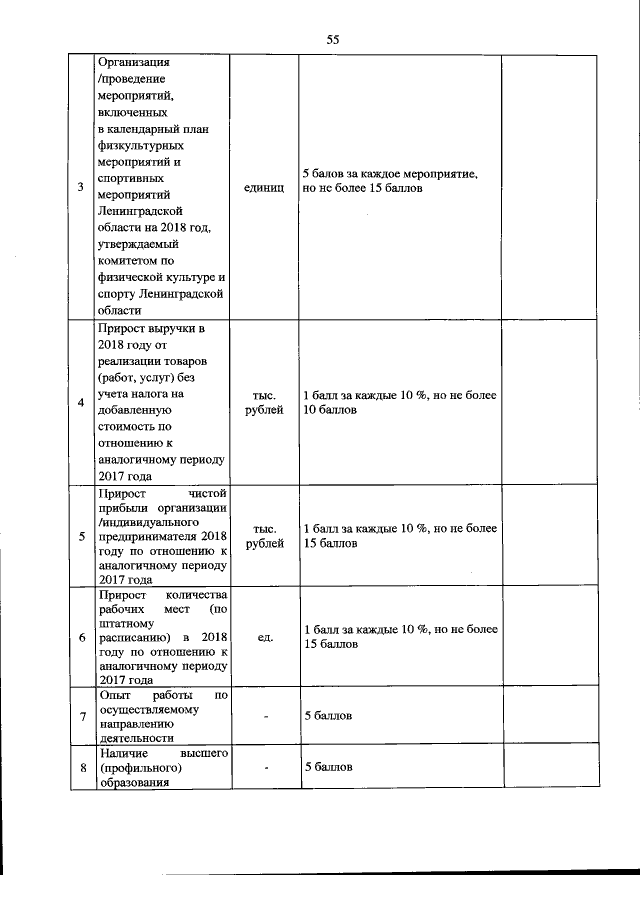 55

| 3 | Организация /проведение мероприятий, включенных в календарный план физкультурных мероприятий и спортивных мероприятий Ленинградской области на 2018 год, утверждаемый комитетом по физической культуре и спорту Ленинградской области | единиц | 5 балов за каждое мероприятие, но не более 15 баллов | |
|---|---|---|---|---|
| 4 | Прирост выручки в 2018 году от реализации товаров (работ, услуг) без учета налога на добавленную стоимость по отношению к аналогичному периоду 2017 года | тыс. рублей | 1 балл за каждые 10 %, но не более 10 баллов | |
| 5 | Прирост чистой прибыли организации /индивидуального предпринимателя 2018 году по отношению к аналогичному периоду 2017 года | тыс. рублей | 1 балл за каждые 10 %, но не более 15 баллов | |
| 6 | Прирост количества рабочих мест (по штатному расписанию) в 2018 году по отношению к аналогичному периоду 2017 года | ед. | 1 балл за каждые 10 %, но не более 15 баллов | |
| 7 | Опыт работы по осуществляемому направлению деятельности | - | 5 баллов | |
| 8 | Наличие высшего (профильного) образования | - | 5 баллов | |